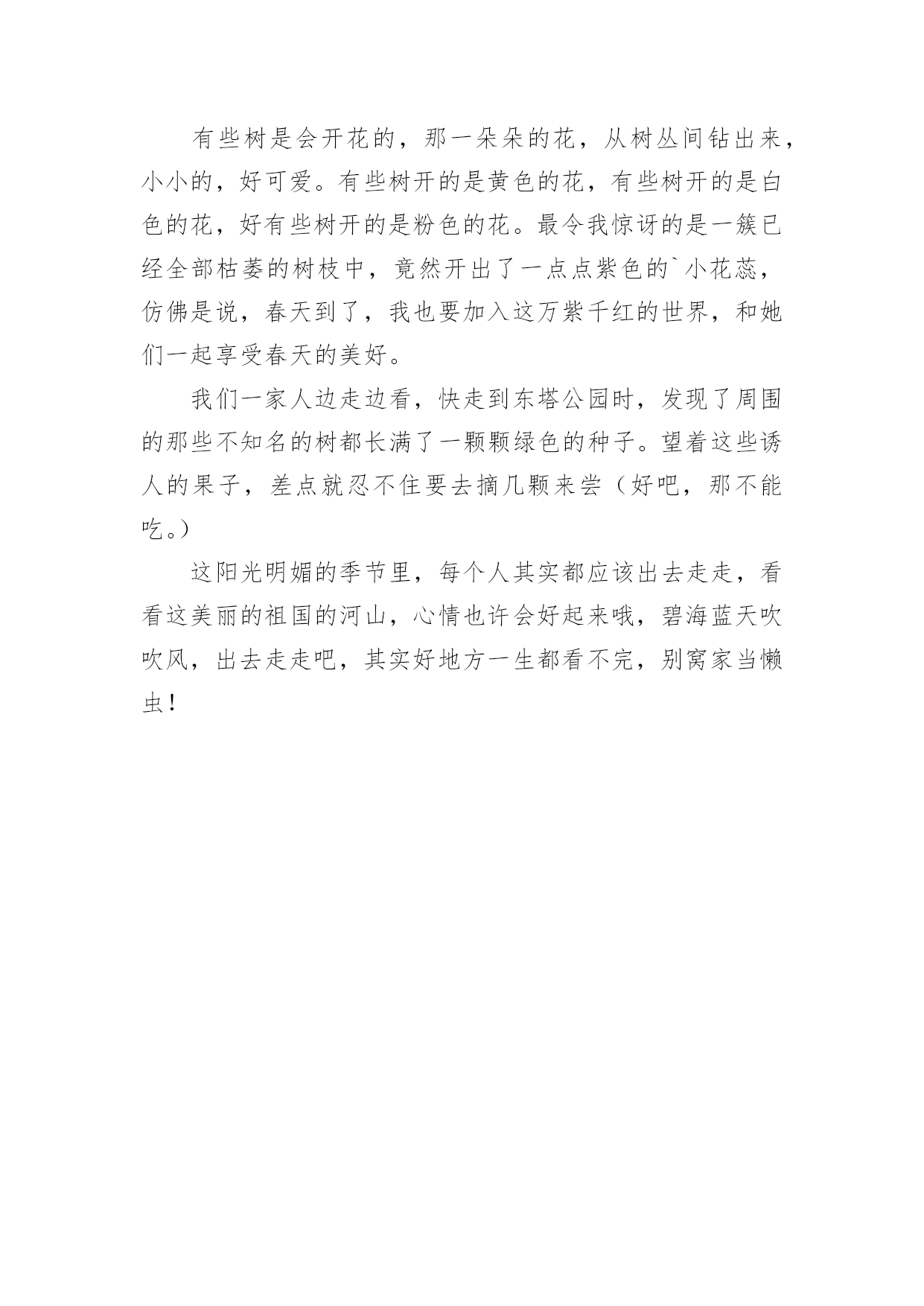 有些树是会开花的，那一朵朵的花，从树丛间钻出来，小小的，好可爱。有些树开的是黄色的花，有些树开的是白色的花，好有些树开的是粉色的花。最令我惊讶的是一簇已经全部枯萎的树枝中，竟然开出了一点点紫色的`小花蕊，仿佛是说，春天到了，我也要加入这万紫千红的世界，和她们一起享受春天的美好。

我们一家人边走边看，快走到东塔公园时，发现了周围的那些不知名的树都长满了一颗颗绿色的种子。望着这些诱人的果子，差点就忍不住要去摘几颗来尝（好吧，那不能吃。）

这阳光明媚的季节里，每个人其实都应该出去走走，看看这美丽的祖国的河山，心情也许会好起来哦，碧海蓝天吹吹风，出去走走吧，其实好地方一生都看不完，别窝家当懒虫！